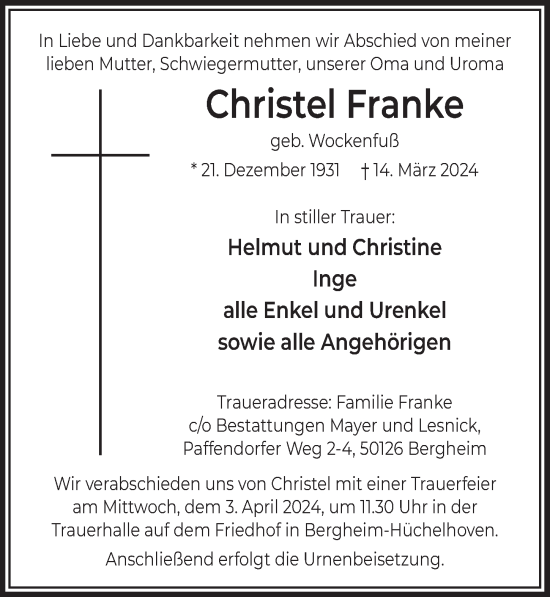 In Liebe und Dankbarkeit nehmen wir Abschied von meiner lieben Mutter, Schwiegermutter, unserer Oma und Uroma

Christel Franke

geb. Wockenfuß

* 21. Dezember 1931 † 14. März 2024

In stiller Trauer:

Helmut und Christine
Inge
alle Enkel und Urenkel
sowie alle Angehörigen

Traueradresse: Familie Franke
c/o Bestattungen Mayer und Lesnick,
Paffendorfer Weg 2-4, 50126 Bergheim

Wir verabschieden uns von Christel mit einer Trauerfeier am Mittwoch, dem 3. April 2024, um 11.30 Uhr in der Trauerhalle auf dem Friedhof in Bergheim-Hüchelhoven.

Anschließend erfolgt die Urnenbeisetzung.